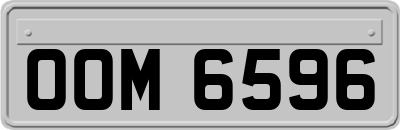 OOM 6596